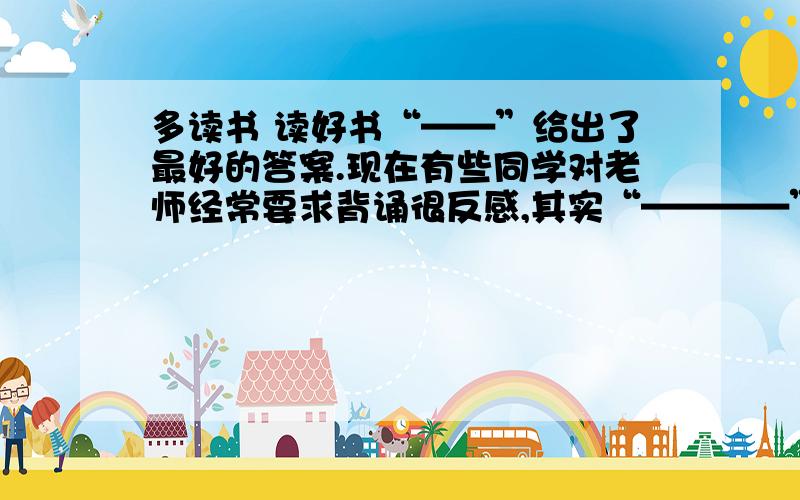 多读书 读好书“——”给出了最好的答案.现在有些同学对老师经常要求背诵很反感,其实“————”